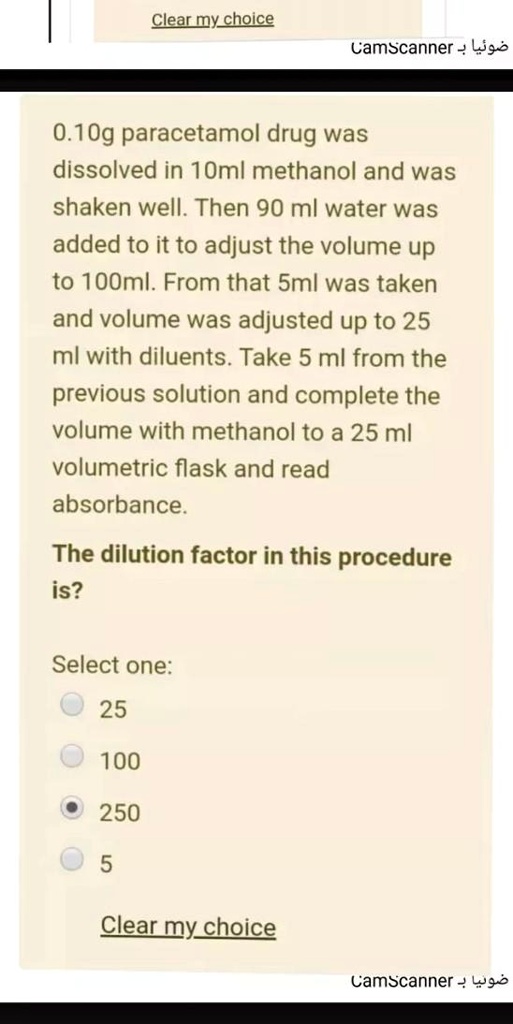 Clear my choice

ضوئيا بـ CamScanner

0.10g paracetamol drug was dissolved in 10ml methanol and was shaken well. Then 90 ml water was added to it to adjust the volume up to 100ml. From that 5ml was taken and volume was adjusted up to 25 ml with diluents. Take 5 ml from the previous solution and complete the volume with methanol to a 25 ml volumetric flask and read absorbance.

The dilution factor in this procedure is?

Select one:

25

100

250

5

Clear my choice

ضوئيا بـ CamScanner